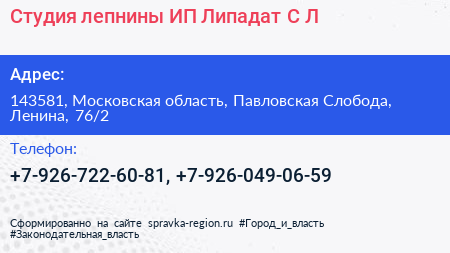 Студия лепнины ИП Липадат С Л

Адрес:

143581, Московская область, Павловская Слобода, Ленина, 76/2

Телефон:

+7-926-722-60-81, +7-926-049-06-59

Сформированно на сайте spravka-region.ru #Город_и_власть #Законодательная_власть